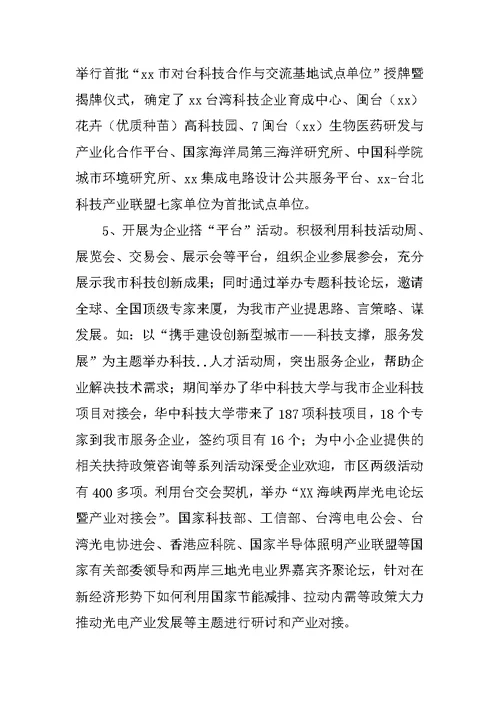 举行首批“xx 市对台科技合作与交流基地试点单位”授牌暨揭牌仪式，确定了 xx 台湾科技企业育成中心、闽台（xx）花卉（优质种苗）高科技园、7 闽台（xx）生物医药研发与产业化合作平台、国家海洋局第三海洋研究所、中国科学院城市环境研究所、xx 集成电路设计公共服务平台、xx-台北科技产业联盟七家单位为首批试点单位。

5、开展为企业搭“平台”活动。积极利用科技活动周、展览会、交易会、展示会等平台，组织企业参展参会，充分展示我市科技创新成果；同时通过举办专题科技论坛，邀请全球、全国顶级专家来厦，为我市产业提思路、言策略、谋发展。如：以“携手建设创新型城市——科技支撑，服务发展”为主题举办科技..人才活动周，突出服务企业，帮助企业解决技术需求；期间举办了华中科技大学与我市企业科技项目对接会，华中科技大学带来了 187 项科技项目，18 个专家到我市服务企业，签约项目有 16 个；为中小企业提供的相关扶持政策咨询等系列活动深受企业欢迎，市区两级活动有 400 多项。利用台交会契机，举办“XX 海峡两岸光电论坛暨产业对接会”。国家科技部、工信部、台湾电电公会、台湾光电协进会、香港应科院、国家半导体照明产业联盟等国家有关部委领导和两岸三地光电业界嘉宾齐聚论坛，针对在新经济形势下如何利用国家节能减排、拉动内需等政策大力推动光电产业发展等主题进行研讨和产业对接。